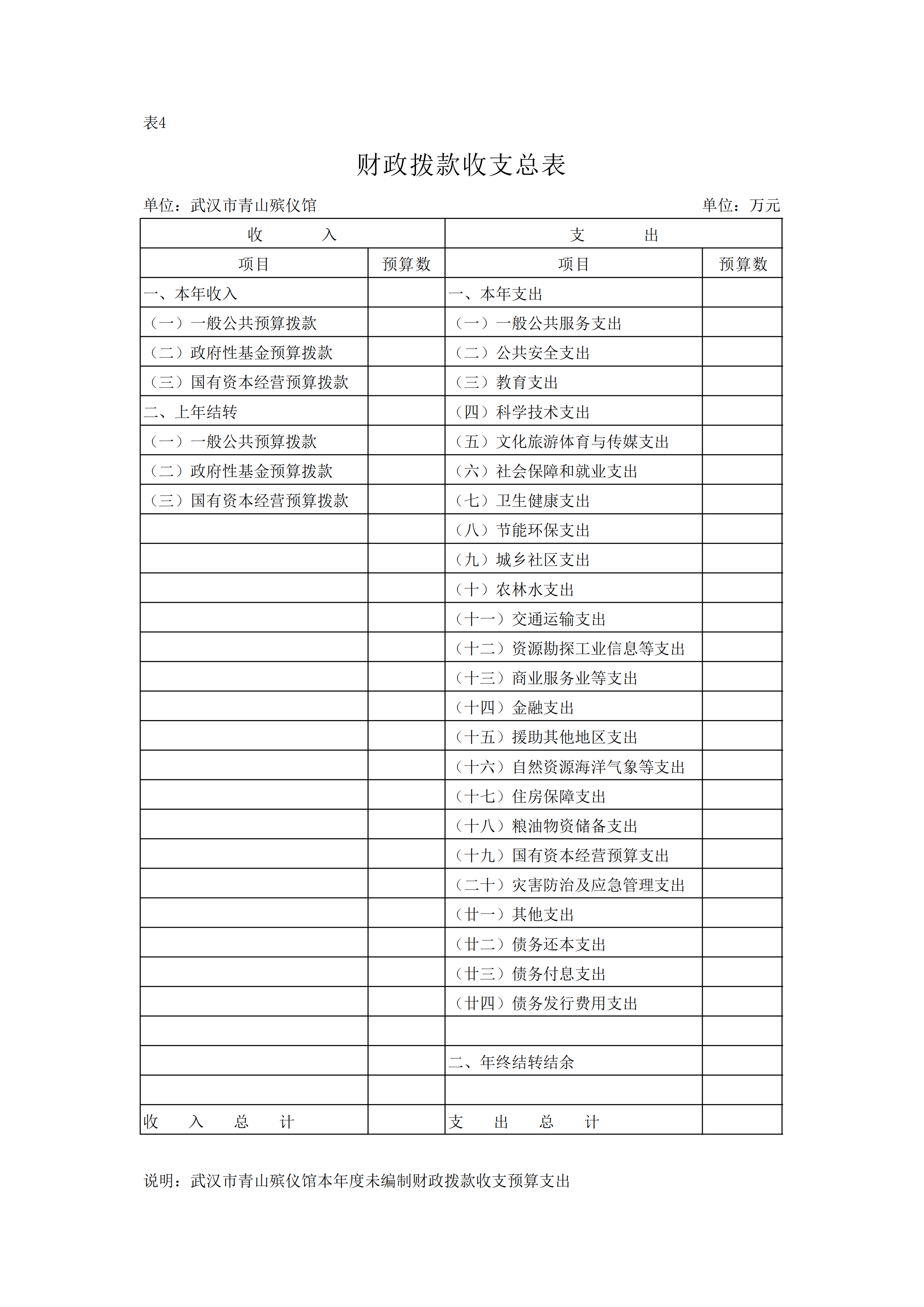 表4

财政拨款收支总表

单位：武汉市青山殡仪馆　单位：万元

| 收　入 | | 支　出 | |
|---|---|---|---|
| 项目 | 预算数 | 项目 | 预算数 |
| 一、本年收入 | | 一、本年支出 | |
| （一）一般公共预算拨款 | | （一）一般公共服务支出 | |
| （二）政府性基金预算拨款 | | （二）公共安全支出 | |
| （三）国有资本经营预算拨款 | | （三）教育支出 | |
| 二、上年结转 | | （四）科学技术支出 | |
| （一）一般公共预算拨款 | | （五）文化旅游体育与传媒支出 | |
| （二）政府性基金预算拨款 | | （六）社会保障和就业支出 | |
| （三）国有资本经营预算拨款 | | （七）卫生健康支出 | |
| | | （八）节能环保支出 | |
| | | （九）城乡社区支出 | |
| | | （十）农林水支出 | |
| | | （十一）交通运输支出 | |
| | | （十二）资源勘探工业信息等支出 | |
| | | （十三）商业服务业等支出 | |
| | | （十四）金融支出 | |
| | | （十五）援助其他地区支出 | |
| | | （十六）自然资源海洋气象等支出 | |
| | | （十七）住房保障支出 | |
| | | （十八）粮油物资储备支出 | |
| | | （十九）国有资本经营预算支出 | |
| | | （二十）灾害防治及应急管理支出 | |
| | | （廿一）其他支出 | |
| | | （廿二）债务还本支出 | |
| | | （廿三）债务付息支出 | |
| | | （廿四）债务发行费用支出 | |
| | | | |
| | | 二、年终结转结余 | |
| | | | |
| 收　入　总　计 | | 支　出　总　计 | |

说明：武汉市青山殡仪馆本年度未编制财政拨款收支预算支出